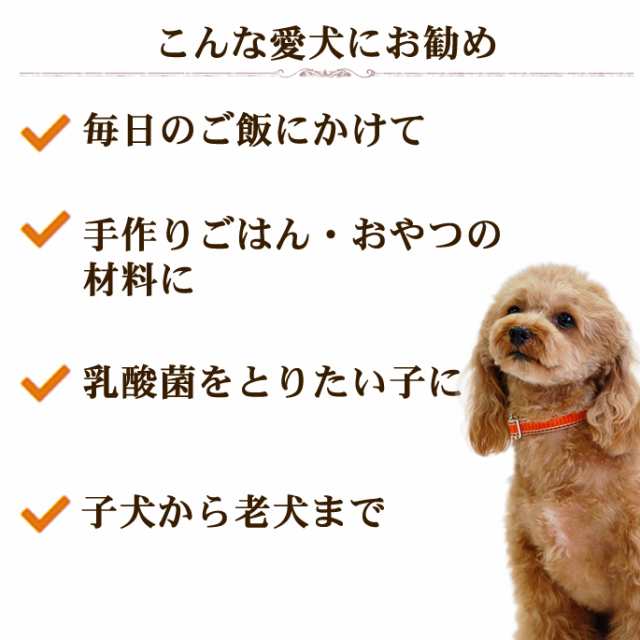 こんな愛犬にお勧め

毎日のご飯にかけて

手作りごはん・おやつの材料に

乳酸菌をとりたい子に

子犬から老犬まで